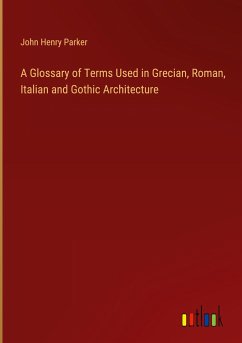 John Henry Parker

A Glossary of Terms Used in Grecian, Roman, Italian and Gothic Architecture

outlook